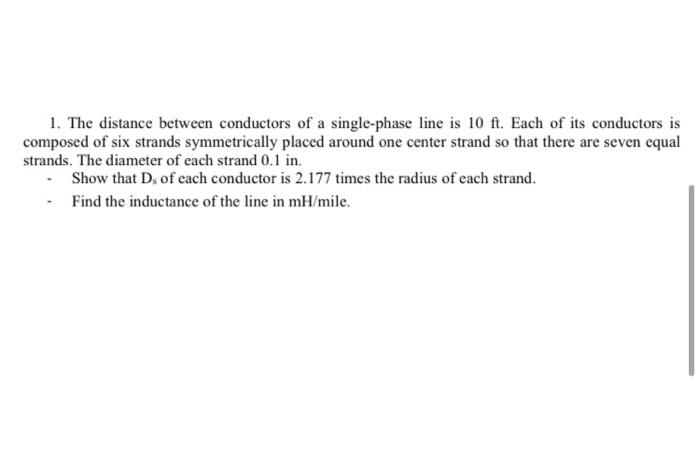 1. The distance between conductors of a single-phase line is 10 ft. Each of its conductors is composed of six strands symmetrically placed around one center strand so that there are seven equal strands. The diameter of each strand 0.1 in.

- Show that $D_s$ of each conductor is 2.177 times the radius of each strand.
- Find the inductance of the line in mH/mile.